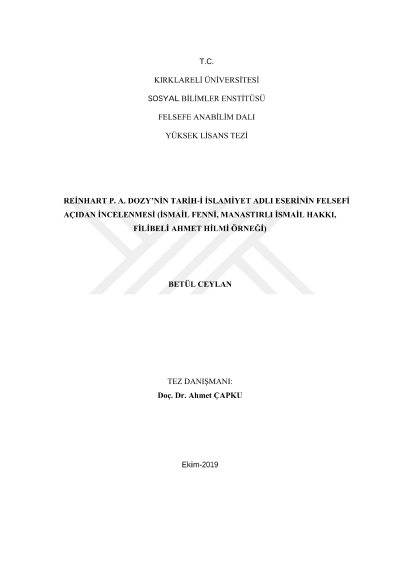 T.C.

KIRKLARELİ ÜNİVERSİTESİ

SOSYAL BİLİMLER ENSTİTÜSÜ

FELSEFE ANABİLİM DALI

YÜKSEK LİSANS TEZİ

REİNHART P. A. DOZY'NİN TARİH-İ İSLAMİYET ADLI ESERİNİN FELSEFİ AÇIDAN İNCELENMESİ (İSMAİL FENNİ, MANASTIRLI İSMAİL HAKKI, FİLİBELİ AHMET HİLMİ ÖRNEĞİ)

BETÜL CEYLAN

TEZ DANIŞMANI:
Doç. Dr. Ahmet ÇAPKU

Ekim-2019